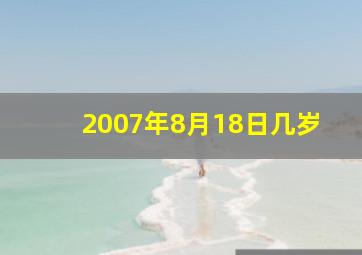 2007年8月18日几岁